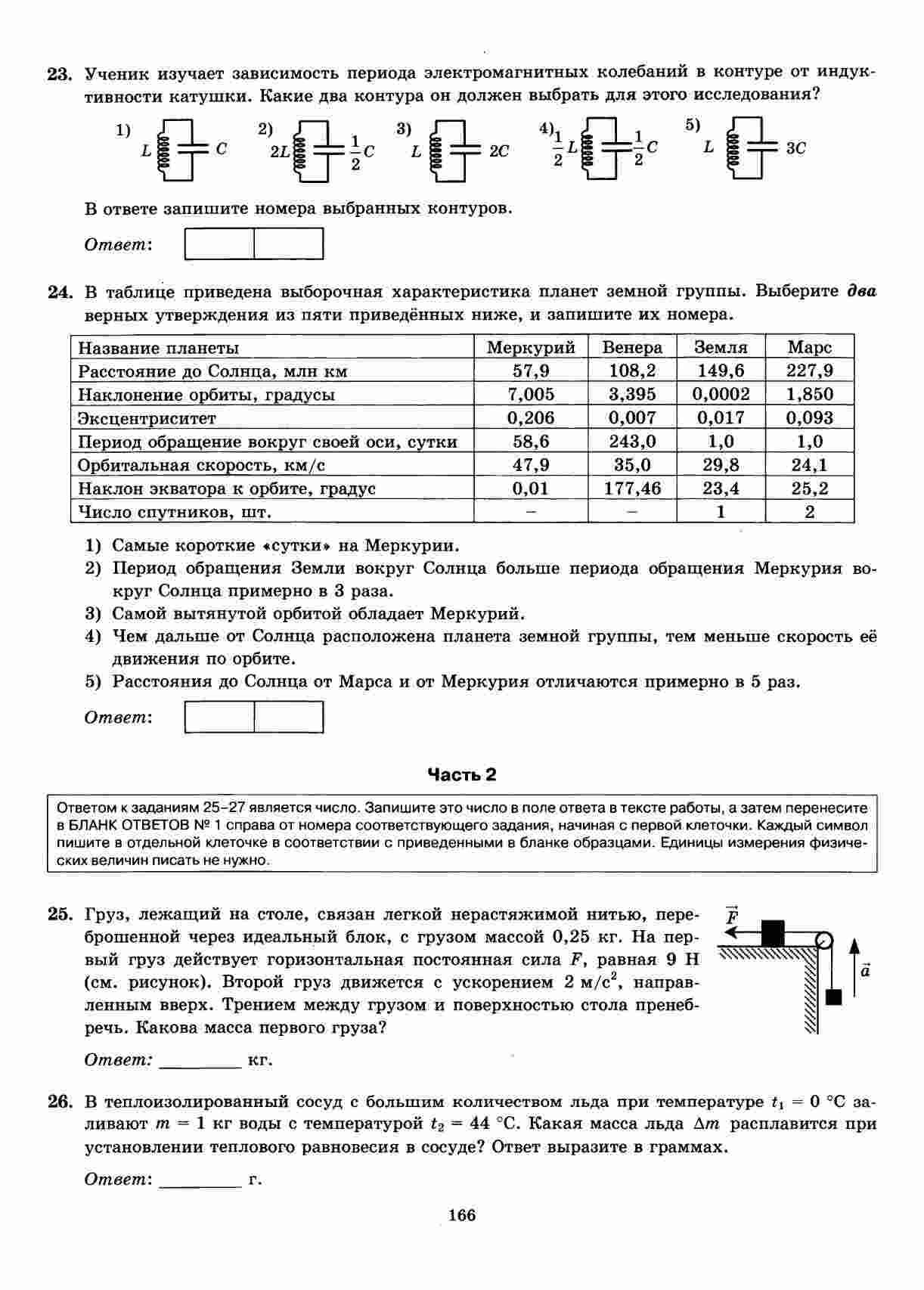 23. Ученик изучает зависимость периода электромагнитных колебаний в контуре от индуктивности катушки. Какие два контура он должен выбрать для этого исследования?

1) $L$ $C$ 2) $2L$ $\frac{1}{2}C$ 3) $L$ $2C$ 4) $\frac{1}{2}L$ $\frac{1}{2}C$ 5) $L$ $3C$

В ответе запишите номера выбранных контуров.

Ответ:

24. В таблице приведена выборочная характеристика планет земной группы. Выберите два верных утверждения из пяти приведённых ниже, и запишите их номера.

| Название планеты | Меркурий | Венера | Земля | Марс |
|---|---|---|---|---|
| Расстояние до Солнца, млн км | 57,9 | 108,2 | 149,6 | 227,9 |
| Наклонение орбиты, градусы | 7,005 | 3,395 | 0,0002 | 1,850 |
| Эксцентриситет | 0,206 | 0,007 | 0,017 | 0,093 |
| Период обращение вокруг своей оси, сутки | 58,6 | 243,0 | 1,0 | 1,0 |
| Орбитальная скорость, км/с | 47,9 | 35,0 | 29,8 | 24,1 |
| Наклон экватора к орбите, градус | 0,01 | 177,46 | 23,4 | 25,2 |
| Число спутников, шт. | – | – | 1 | 2 |

1) Самые короткие «сутки» на Меркурии.
2) Период обращения Земли вокруг Солнца больше периода обращения Меркурия вокруг Солнца примерно в 3 раза.
3) Самой вытянутой орбитой обладает Меркурий.
4) Чем дальше от Солнца расположена планета земной группы, тем меньше скорость её движения по орбите.
5) Расстояния до Солнца от Марса и от Меркурия отличаются примерно в 5 раз.

Ответ:

Часть 2

Ответом к заданиям 25–27 является число. Запишите это число в поле ответа в тексте работы, а затем перенесите в БЛАНК ОТВЕТОВ № 1 справа от номера соответствующего задания, начиная с первой клеточки. Каждый символ пишите в отдельной клеточке в соответствии с приведенными в бланке образцами. Единицы измерения физических величин писать не нужно.

25. Груз, лежащий на столе, связан легкой нерастяжимой нитью, переброшенной через идеальный блок, с грузом массой 0,25 кг. На первый груз действует горизонтальная постоянная сила $F$, равная 9 Н (см. рисунок). Второй груз движется с ускорением 2 м/с$^2$, направленным вверх. Трением между грузом и поверхностью стола пренебречь. Какова масса первого груза?

$\vec{F}$ $\vec{a}$

Ответ: ________ кг.

26. В теплоизолированный сосуд с большим количеством льда при температуре $t_1 = 0$ °С заливают $m = 1$ кг воды с температурой $t_2 = 44$ °С. Какая масса льда $\Delta m$ расплавится при установлении теплового равновесия в сосуде? Ответ выразите в граммах.

Ответ: ________ г.

166